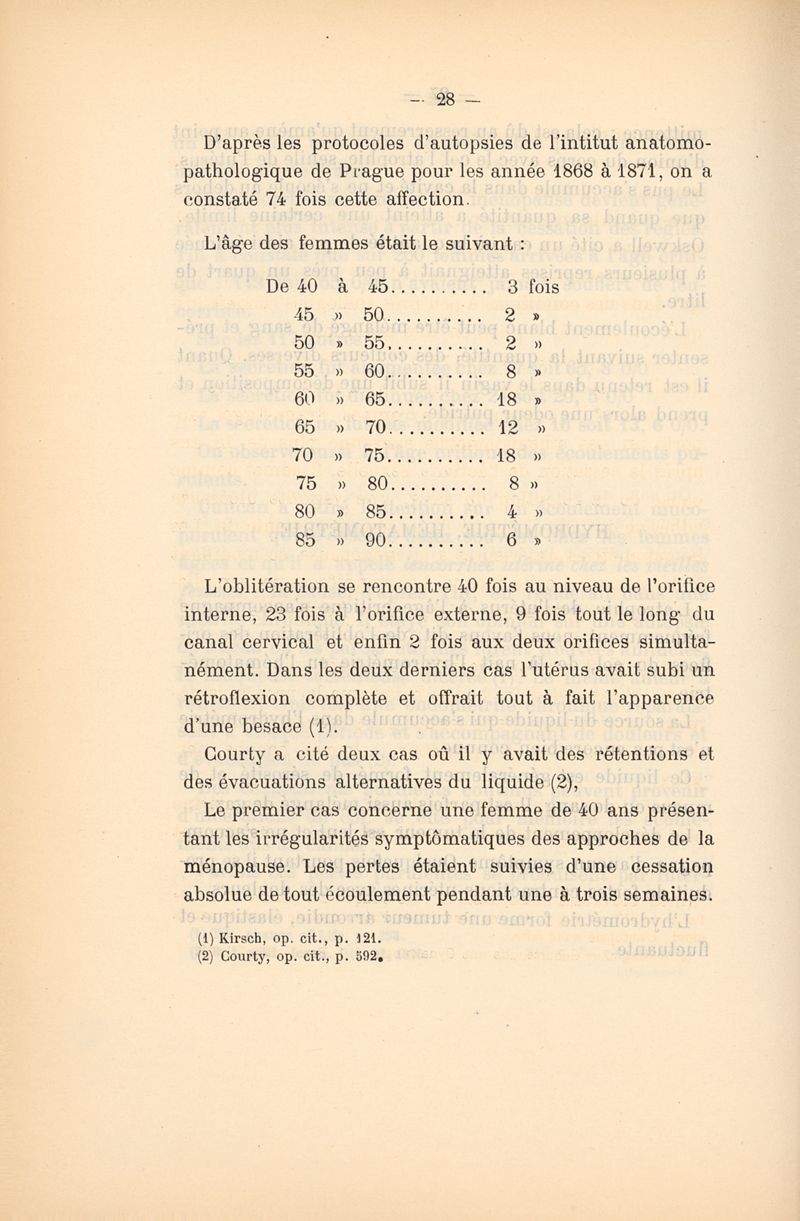 — 28 —

D'après les protocoles d'autopsies de l'intitut anatomo-pathologique de Prague pour les année 1868 à 1871, on a constaté 74 fois cette affection.

L'âge des femmes était le suivant :

De 40 à 45.......... 3 fois
45 » 50.......... 2 »
50 » 55.......... 2 »
55 » 60.......... 8 »
60 » 65.......... 18 »
65 » 70.......... 12 »
70 » 75.......... 18 »
75 » 80.......... 8 »
80 » 85.......... 4 »
85 » 90.......... 6 »

L'oblitération se rencontre 40 fois au niveau de l'orifice interne, 23 fois à l'orifice externe, 9 fois tout le long du canal cervical et enfin 2 fois aux deux orifices simultanément. Dans les deux derniers cas l'utérus avait subi un rétroflexion complète et offrait tout à fait l'apparence d'une besace (1).

Courty a cité deux cas où il y avait des rétentions et des évacuations alternatives du liquide (2),

Le premier cas concerne une femme de 40 ans présentant les irrégularités symptômatiques des approches de la ménopause. Les pertes étaient suivies d'une cessation absolue de tout écoulement pendant une à trois semaines.

(1) Kirsch, op. cit., p. 121.
(2) Courty, op. cit., p. 592.